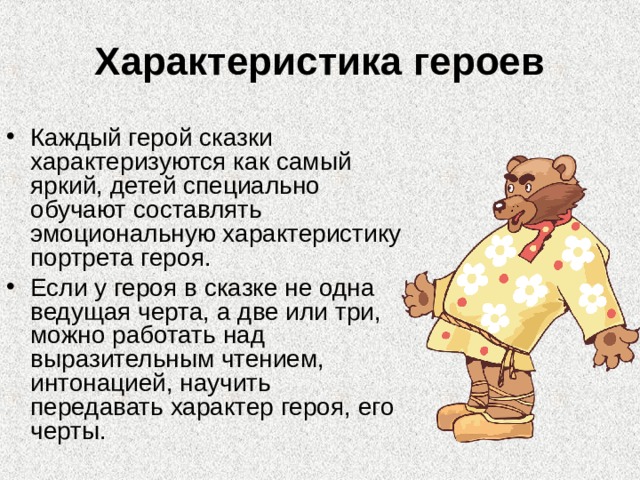 Характеристика героев

• Каждый герой сказки характеризуются как самый яркий, детей специально обучают составлять эмоциональную характеристику портрета героя.

• Если у героя в сказке не одна ведущая черта, а две или три, можно работать над выразительным чтением, интонацией, научить передавать характер героя, его черты.